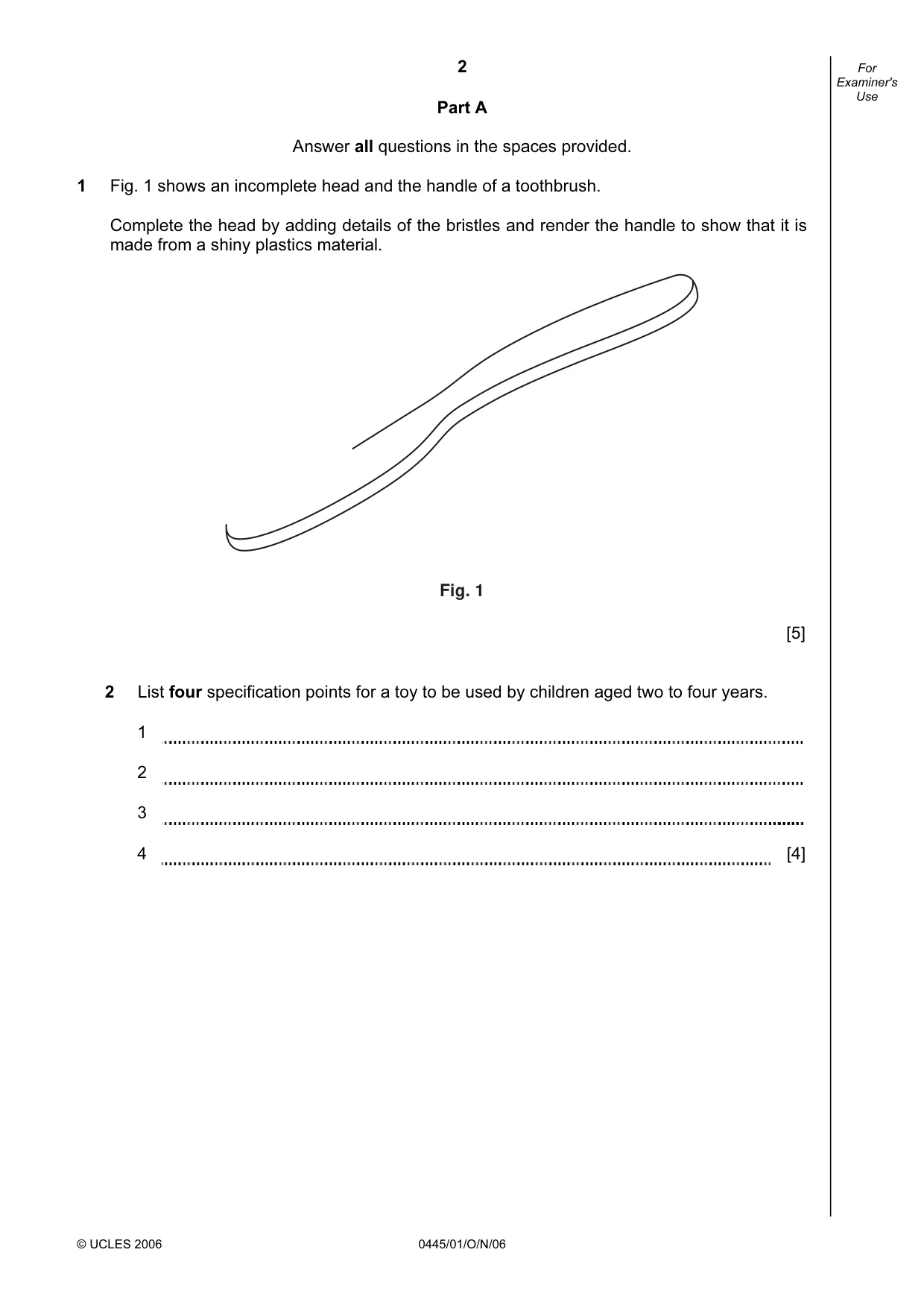 2

For Examiner's Use

Part A

Answer all questions in the spaces provided.

1 Fig. 1 shows an incomplete head and the handle of a toothbrush.

Complete the head by adding details of the bristles and render the handle to show that it is made from a shiny plastics material.

Fig. 1

[5]

2 List four specification points for a toy to be used by children aged two to four years.

1 ____

2 ____

3 ____

4 ____ [4]

© UCLES 2006 0445/01/O/N/06